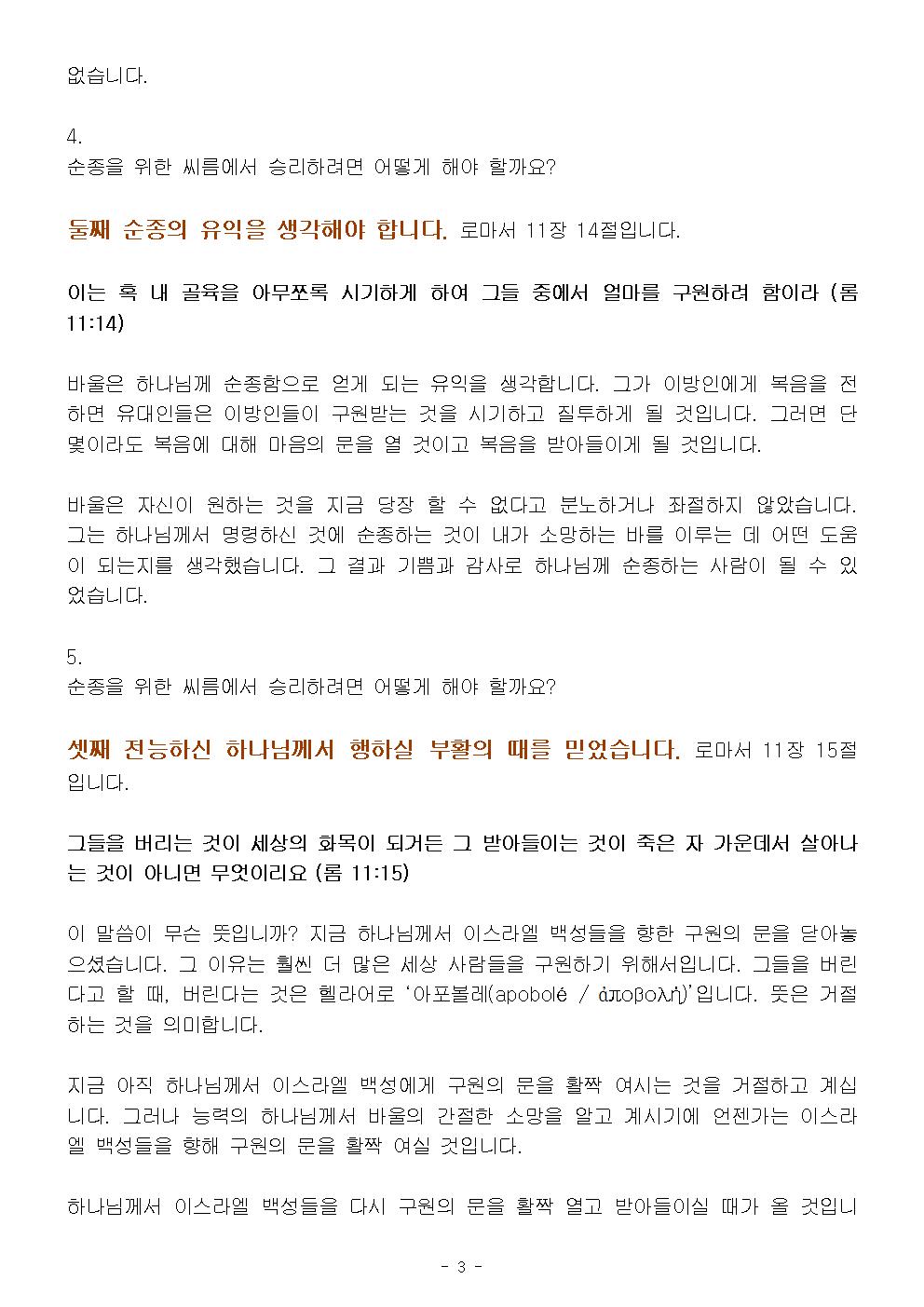 없습니다.

4.
순종을 위한 씨름에서 승리하려면 어떻게 해야 할까요?

둘째 순종의 유익을 생각해야 합니다. 로마서 11장 14절입니다.

이는 혹 내 골육을 아무쪼록 시기하게 하여 그들 중에서 얼마를 구원하려 함이라 (롬 11:14)

바울은 하나님께 순종함으로 얻게 되는 유익을 생각합니다. 그가 이방인에게 복음을 전하면 유대인들은 이방인들이 구원받는 것을 시기하고 질투하게 될 것입니다. 그러면 단 몇이라도 복음에 대해 마음의 문을 열 것이고 복음을 받아들이게 될 것입니다.

바울은 자신이 원하는 것을 지금 당장 할 수 없다고 분노하거나 좌절하지 않았습니다. 그는 하나님께서 명령하신 것에 순종하는 것이 내가 소망하는 바를 이루는 데 어떤 도움이 되는지를 생각했습니다. 그 결과 기쁨과 감사로 하나님께 순종하는 사람이 될 수 있었습니다.

5.
순종을 위한 씨름에서 승리하려면 어떻게 해야 할까요?

셋째 전능하신 하나님께서 행하실 부활의 때를 믿었습니다. 로마서 11장 15절입니다.

그들을 버리는 것이 세상의 화목이 되거든 그 받아들이는 것이 죽은 자 가운데서 살아나는 것이 아니면 무엇이리요 (롬 11:15)

이 말씀이 무슨 뜻입니까? 지금 하나님께서 이스라엘 백성들을 향한 구원의 문을 닫아놓으셨습니다. 그 이유는 훨씬 더 많은 세상 사람들을 구원하기 위해서입니다. 그들을 버린다고 할 때, 버린다는 것은 헬라어로 '아포볼레(apobolé / ἀποβολή)'입니다. 뜻은 거절하는 것을 의미합니다.

지금 아직 하나님께서 이스라엘 백성에게 구원의 문을 활짝 여시는 것을 거절하고 계십니다. 그러나 능력의 하나님께서 바울의 간절한 소망을 알고 계시기에 언젠가는 이스라엘 백성들을 향해 구원의 문을 활짝 여실 것입니다.

하나님께서 이스라엘 백성들을 다시 구원의 문을 활짝 열고 받아들이실 때가 올 것입니

- 3 -